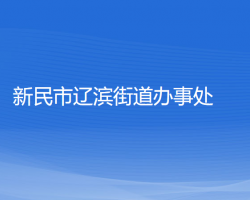 新民市辽滨街道办事处